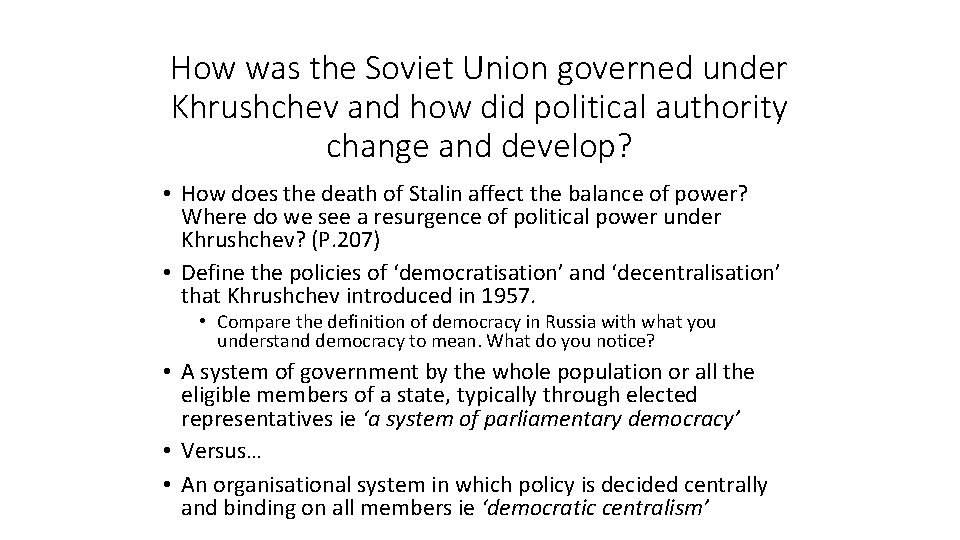 How was the Soviet Union governed under Khrushchev and how did political authority change and develop?

• How does the death of Stalin affect the balance of power? Where do we see a resurgence of political power under Khrushchev? (P.207)
• Define the policies of 'democratisation' and 'decentralisation' that Khrushchev introduced in 1957.
• Compare the definition of democracy in Russia with what you understand democracy to mean. What do you notice?
• A system of government by the whole population or all the eligible members of a state, typically through elected representatives ie 'a system of parliamentary democracy'
• Versus…
• An organisational system in which policy is decided centrally and binding on all members ie 'democratic centralism'